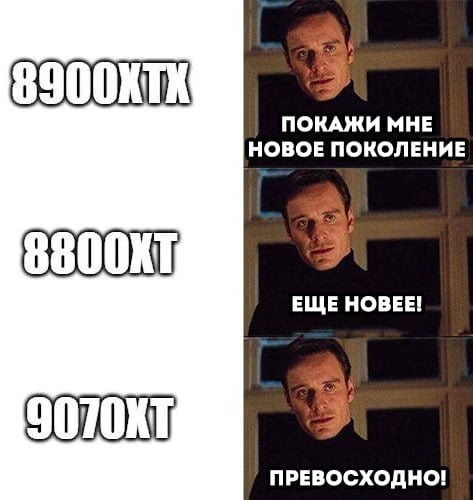 8900XTX

ПОКАЖИ МНЕ НОВОЕ ПОКОЛЕНИЕ

8800XT

ЕЩЕ НОВЕЕ!

9070XT

ПРЕВОСХОДНО!